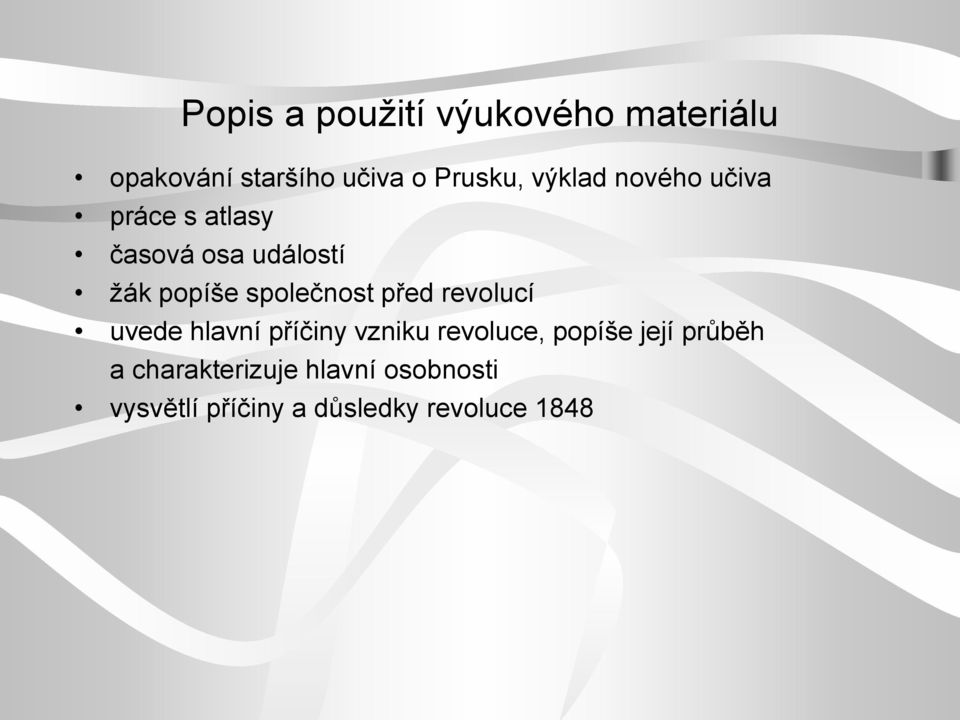 Popis a použití výukového materiálu

• opakování staršího učiva o Prusku, výklad nového učiva
• práce s atlasy
• časová osa událostí
• žák popíše společnost před revolucí
• uvede hlavní příčiny vzniku revoluce, popíše její průběh a charakterizuje hlavní osobnosti
• vysvětlí příčiny a důsledky revoluce 1848